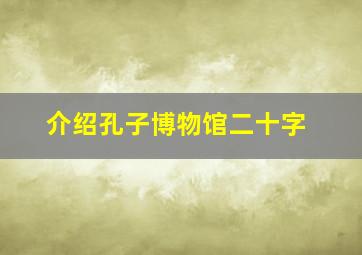 介绍孔子博物馆二十字